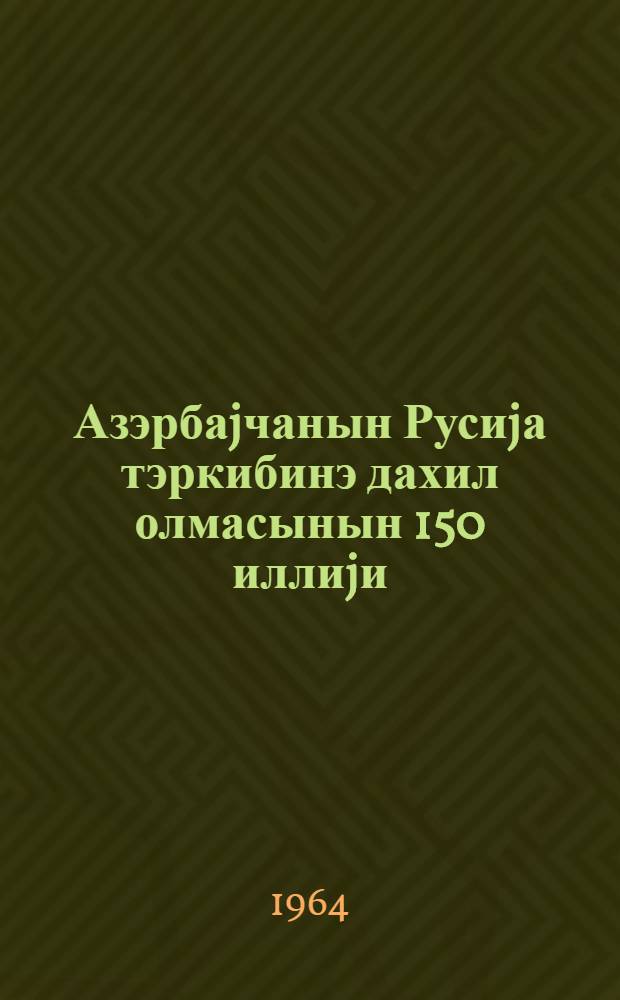 Азэрбајчанын Русија тэркибинэ дахил олмасынын 150 иллији

1964